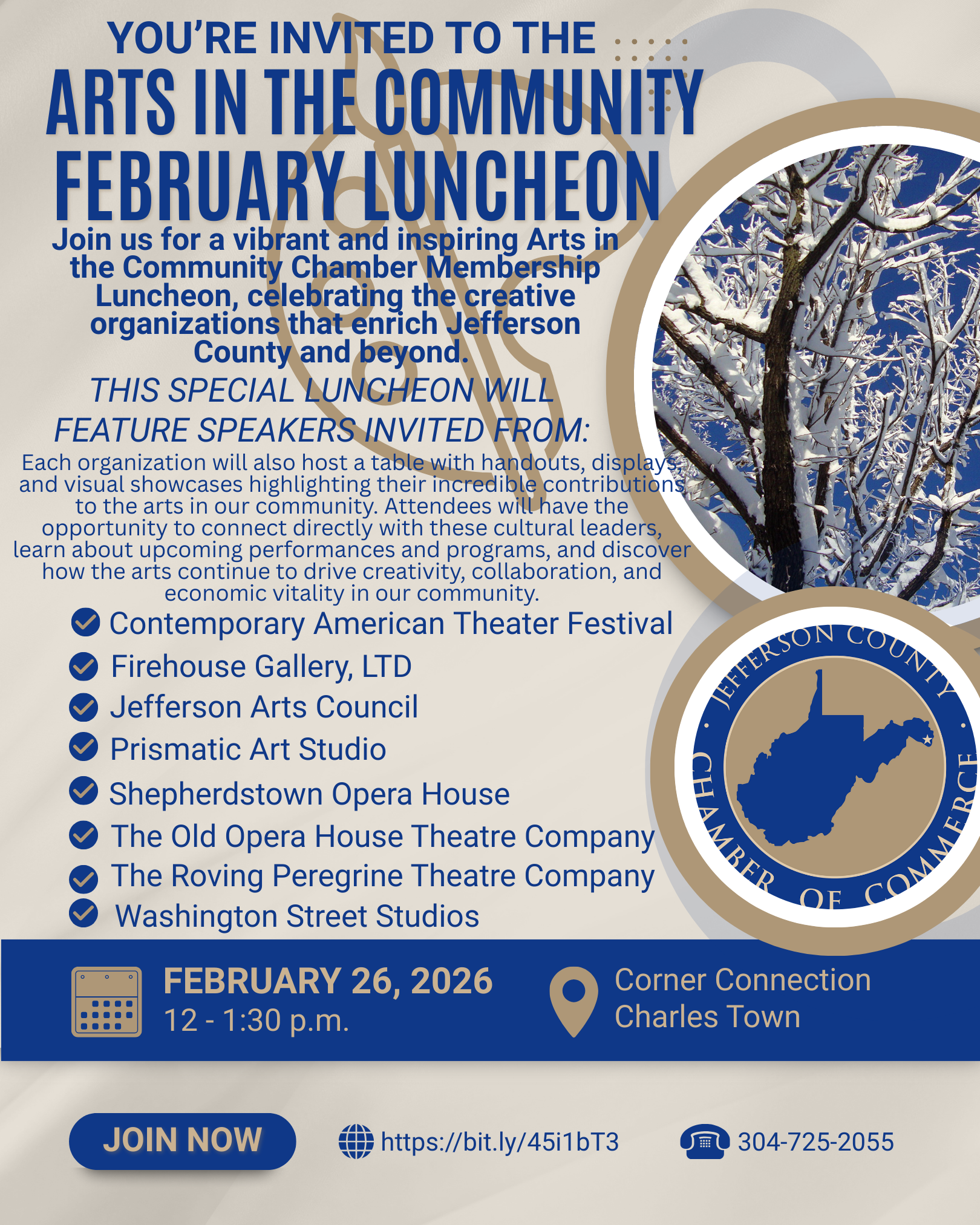 YOU'RE INVITED TO THE
ARTS IN THE COMMUNITY
FEBRUARY LUNCHEON

Join us for a vibrant and inspiring Arts in the Community Chamber Membership Luncheon, celebrating the creative organizations that enrich Jefferson County and beyond.

THIS SPECIAL LUNCHEON WILL FEATURE SPEAKERS INVITED FROM:

Each organization will also host a table with handouts, displays, and visual showcases highlighting their incredible contributions to the arts in our community. Attendees will have the opportunity to connect directly with these cultural leaders, learn about upcoming performances and programs, and discover how the arts continue to drive creativity, collaboration, and economic vitality in our community.

Contemporary American Theater Festival
Firehouse Gallery, LTD
Jefferson Arts Council
Prismatic Art Studio
Shepherdstown Opera House
The Old Opera House Theatre Company
The Roving Peregrine Theatre Company
Washington Street Studios

JEFFERSON COUNTY CHAMBER OF COMMERCE

FEBRUARY 26, 2026
12 - 1:30 p.m.

Corner Connection
Charles Town

JOIN NOW

https://bit.ly/45i1bT3

304-725-2055